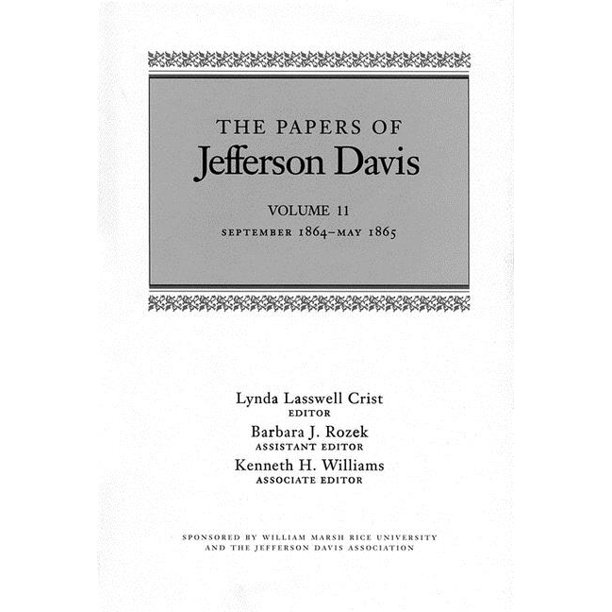 THE PAPERS OF
Jefferson Davis

VOLUME 11
SEPTEMBER 1864–MAY 1865

Lynda Lasswell Crist
EDITOR
Barbara J. Rozek
ASSISTANT EDITOR
Kenneth H. Williams
ASSOCIATE EDITOR

SPONSORED BY WILLIAM MARSH RICE UNIVERSITY
AND THE JEFFERSON DAVIS ASSOCIATION